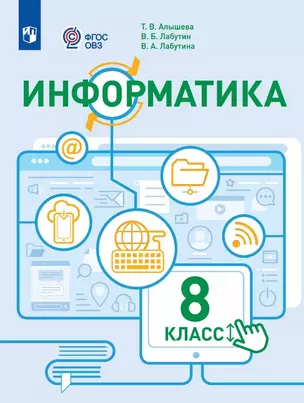 ФГОС
ОВЗ

Т. В. Алышева
В. Б. Лабутин
В. А. Лабутина

ИНФОРМАТИКА

@

8
КЛАСС